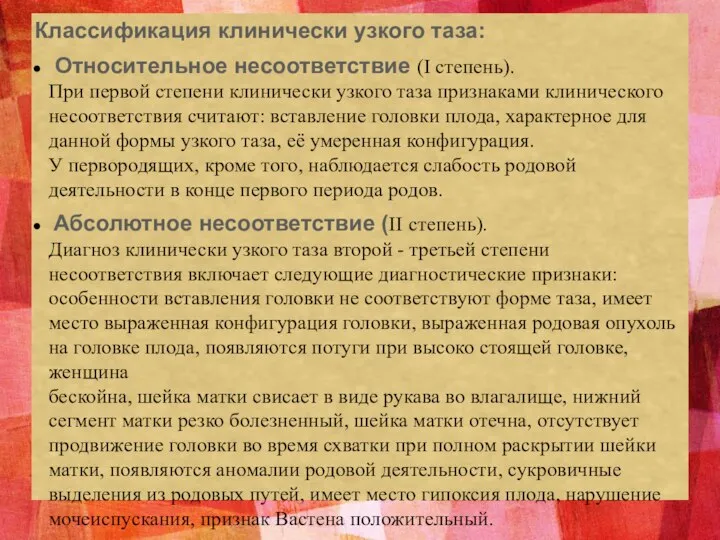 Классификация клинически узкого таза:

• Относительное несоответствие (I степень).
При первой степени клинически узкого таза признаками клинического несоответствия считают: вставление головки плода, характерное для данной формы узкого таза, её умеренная конфигурация.
У первородящих, кроме того, наблюдается слабость родовой деятельности в конце первого периода родов.

• Абсолютное несоответствие (II степень).
Диагноз клинически узкого таза второй - третьей степени несоответствия включает следующие диагностические признаки: особенности вставления головки не соответствуют форме таза, имеет место выраженная конфигурация головки, выраженная родовая опухоль на головке плода, появляются потуги при высоко стоящей головке, женщина
бескойна, шейка матки свисает в виде рукава во влагалище, нижний сегмент матки резко болезненный, шейка матки отечна, отсутствует продвижение головки во время схватки при полном раскрытии шейки матки, появляются аномалии родовой деятельности, сукровичные выделения из родовых путей, имеет место гипоксия плода, нарушение мочеиспускания, признак Вастена положительный.